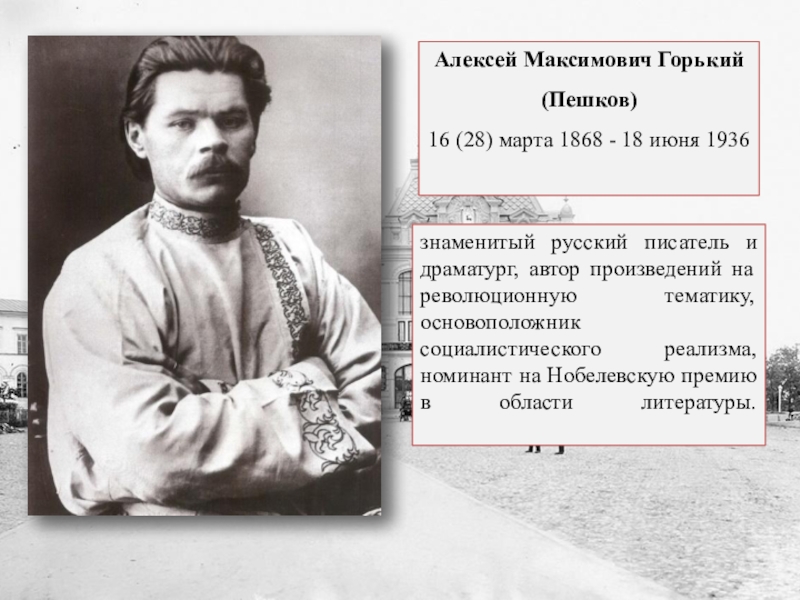 Алексей Максимович Горький

(Пешков)

16 (28) марта 1868 - 18 июня 1936

знаменитый русский писатель и драматург, автор произведений на революционную тематику, основоположник социалистического реализма, номинант на Нобелевскую премию в области литературы.